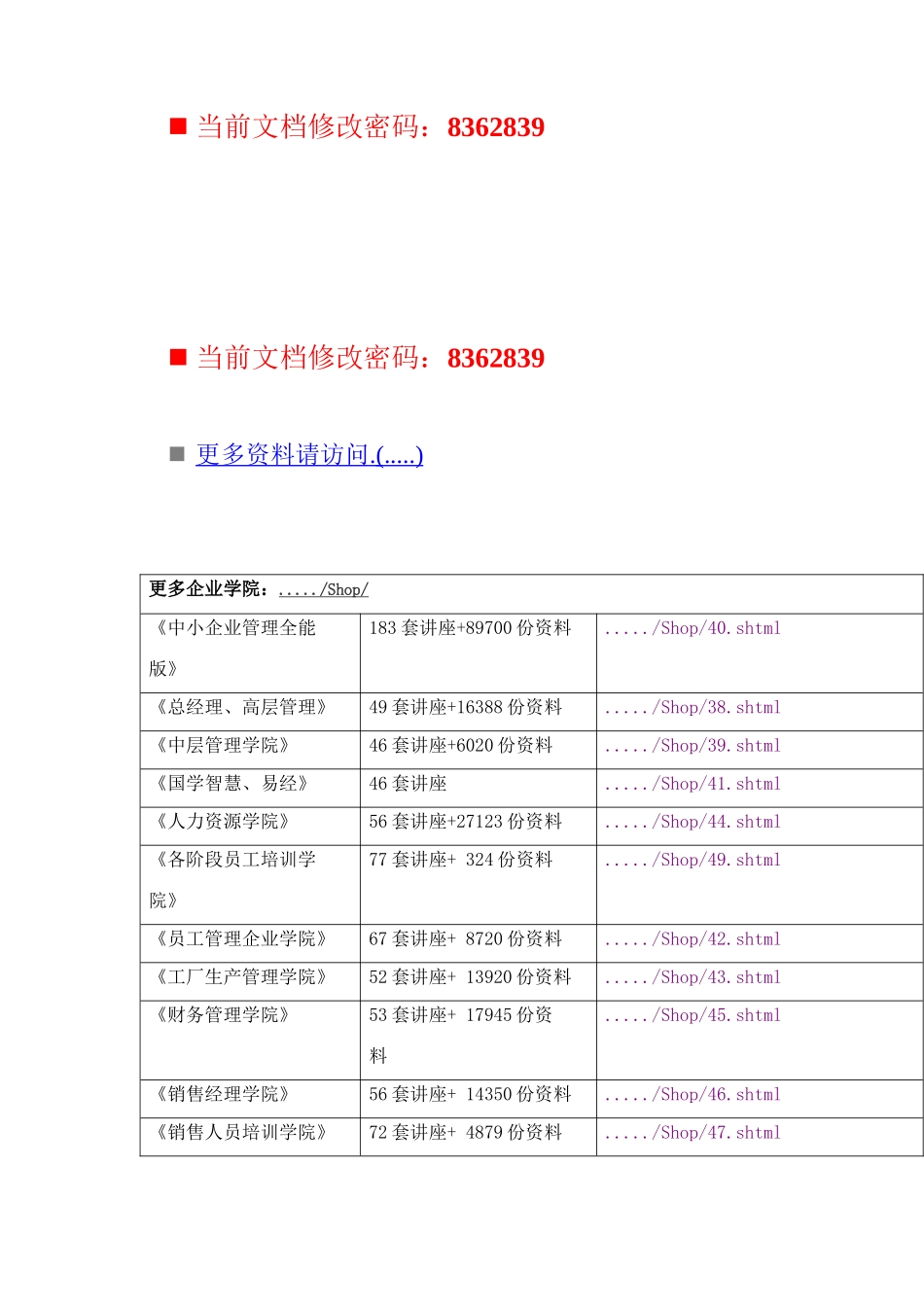 ■ 当前文档修改密码：8362839

■ 当前文档修改密码：8362839

■ 更多资料请访问.(.....)

| 更多企业学院：...../Shop/ | | |
|---|---|---|
| 《中小企业管理全能版》 | 183 套讲座+89700 份资料 | ...../Shop/40.shtml |
| 《总经理、高层管理》 | 49 套讲座+16388 份资料 | ...../Shop/38.shtml |
| 《中层管理学院》 | 46 套讲座+6020 份资料 | ...../Shop/39.shtml |
| 《国学智慧、易经》 | 46 套讲座 | ...../Shop/41.shtml |
| 《人力资源学院》 | 56 套讲座+27123 份资料 | ...../Shop/44.shtml |
| 《各阶段员工培训学院》 | 77 套讲座+ 324 份资料 | ...../Shop/49.shtml |
| 《员工管理企业学院》 | 67 套讲座+ 8720 份资料 | ...../Shop/42.shtml |
| 《工厂生产管理学院》 | 52 套讲座+ 13920 份资料 | ...../Shop/43.shtml |
| 《财务管理学院》 | 53 套讲座+ 17945 份资料 | ...../Shop/45.shtml |
| 《销售经理学院》 | 56 套讲座+ 14350 份资料 | ...../Shop/46.shtml |
| 《销售人员培训学院》 | 72 套讲座+ 4879 份资料 | ...../Shop/47.shtml |